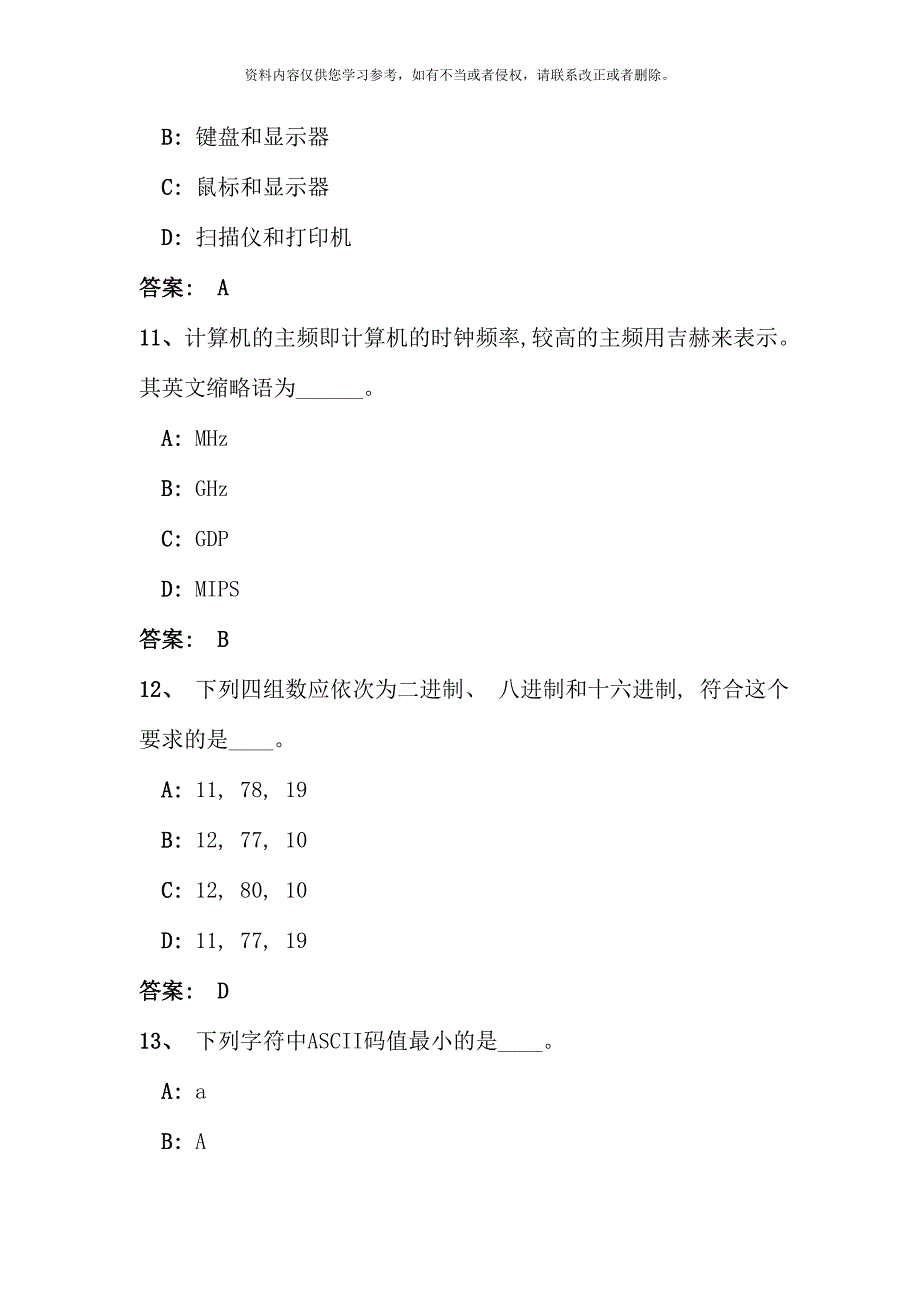 资料内容仅供您学习参考，如有不当或者侵权，请联系改正或者删除。

B: 键盘和显示器

C: 鼠标和显示器

D: 扫描仪和打印机

答案: A

11、计算机的主频即计算机的时钟频率,较高的主频用吉赫来表示。其英文缩略语为______。

A: MHz

B: GHz

C: GDP

D: MIPS

答案: B

12、 下列四组数应依次为二进制、 八进制和十六进制, 符合这个要求的是____。

A: 11, 78, 19

B: 12, 77, 10

C: 12, 80, 10

D: 11, 77, 19

答案: D

13、 下列字符中ASCII码值最小的是____。

A: a

B: A